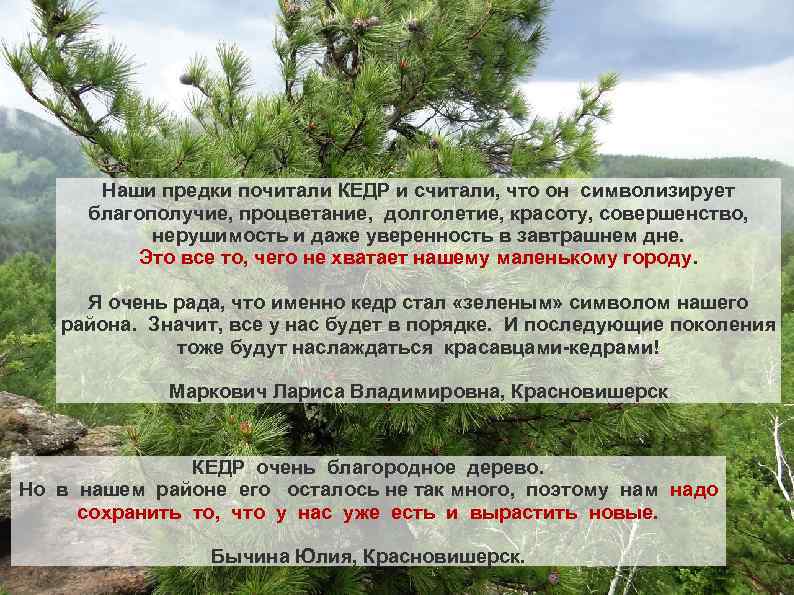 Наши предки почитали КЕДР и считали, что он символизирует благополучие, процветание, долголетие, красоту, совершенство, нерушимость и даже уверенность в завтрашнем дне.
Это все то, чего не хватает нашему маленькому городу.

Я очень рада, что именно кедр стал «зеленым» символом нашего района. Значит, все у нас будет в порядке. И последующие поколения тоже будут наслаждаться красавцами-кедрами!

Маркович Лариса Владимировна, Красновишерск

КЕДР очень благородное дерево.
Но в нашем районе его осталось не так много, поэтому нам надо сохранить то, что у нас уже есть и вырастить новые.

Бычина Юлия, Красновишерск.